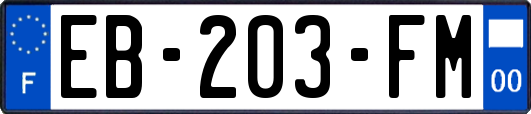 F
EB-203-FM
00